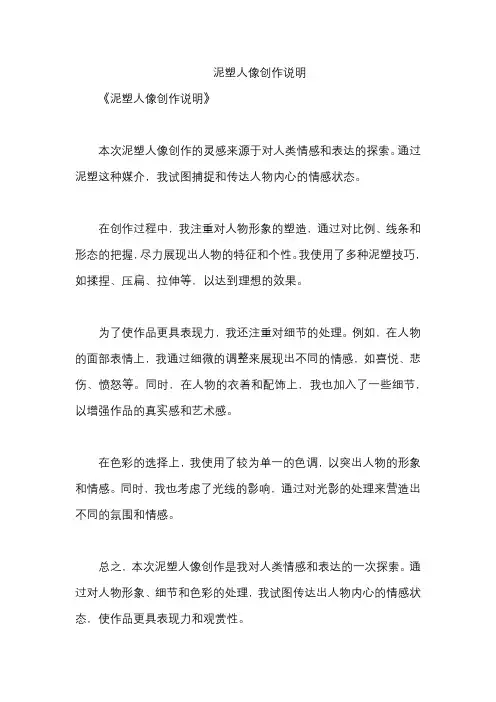 泥塑人像创作说明

《泥塑人像创作说明》

本次泥塑人像创作的灵感来源于对人类情感和表达的探索。通过泥塑这种媒介，我试图捕捉和传达人物内心的情感状态。

在创作过程中，我注重对人物形象的塑造，通过对比例、线条和形态的把握，尽力展现出人物的特征和个性。我使用了多种泥塑技巧，如揉捏、压扁、拉伸等，以达到理想的效果。

为了使作品更具表现力，我还注重对细节的处理。例如，在人物的面部表情上，我通过细微的调整来展现出不同的情感，如喜悦、悲伤、愤怒等。同时，在人物的衣着和配饰上，我也加入了一些细节，以增强作品的真实感和艺术感。

在色彩的选择上，我使用了较为单一的色调，以突出人物的形象和情感。同时，我也考虑了光线的影响，通过对光影的处理来营造出不同的氛围和情感。

总之，本次泥塑人像创作是我对人类情感和表达的一次探索。通过对人物形象、细节和色彩的处理，我试图传达出人物内心的情感状态，使作品更具表现力和观赏性。